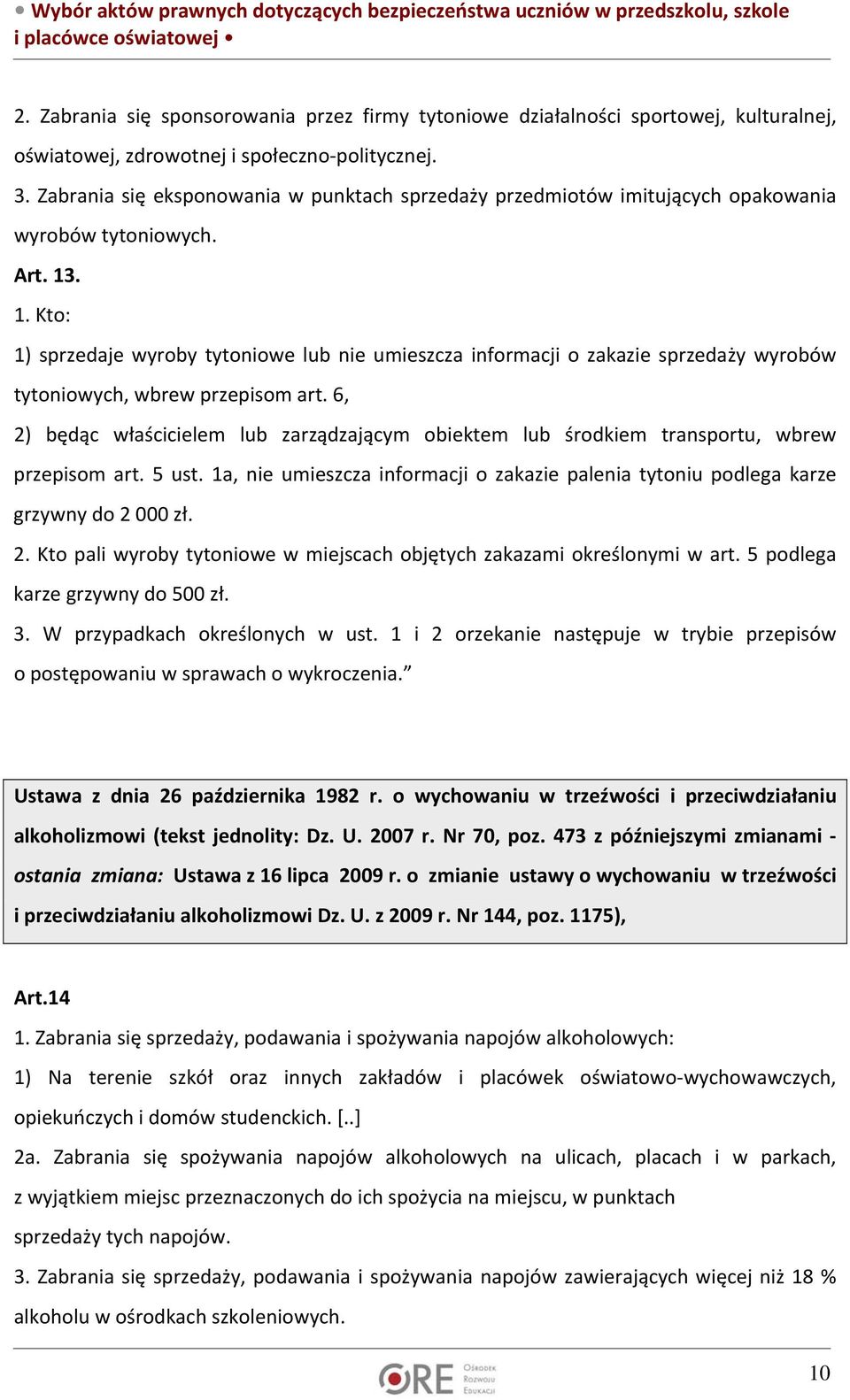 • Wybór aktów prawnych dotyczących bezpieczeństwa uczniów w przedszkolu, szkole i placówce oświatowej •

2. Zabrania się sponsorowania przez firmy tytoniowe działalności sportowej, kulturalnej, oświatowej, zdrowotnej i społeczno-politycznej.

3. Zabrania się eksponowania w punktach sprzedaży przedmiotów imitujących opakowania wyrobów tytoniowych.

Art. 13.

1. Kto:

1) sprzedaje wyroby tytoniowe lub nie umieszcza informacji o zakazie sprzedaży wyrobów tytoniowych, wbrew przepisom art. 6,

2) będąc właścicielem lub zarządzającym obiektem lub środkiem transportu, wbrew przepisom art. 5 ust. 1a, nie umieszcza informacji o zakazie palenia tytoniu podlega karze grzywny do 2 000 zł.

2. Kto pali wyroby tytoniowe w miejscach objętych zakazami określonymi w art. 5 podlega karze grzywny do 500 zł.

3. W przypadkach określonych w ust. 1 i 2 orzekanie następuje w trybie przepisów o postępowaniu w sprawach o wykroczenia.”

Ustawa z dnia 26 października 1982 r. o wychowaniu w trzeźwości i przeciwdziałaniu alkoholizmowi (tekst jednolity: Dz. U. 2007 r. Nr 70, poz. 473 z późniejszymi zmianami - ostania zmiana: Ustawa z 16 lipca 2009 r. o zmianie ustawy o wychowaniu w trzeźwości i przeciwdziałaniu alkoholizmowi Dz. U. z 2009 r. Nr 144, poz. 1175),

Art.14

1. Zabrania się sprzedaży, podawania i spożywania napojów alkoholowych:

1) Na terenie szkół oraz innych zakładów i placówek oświatowo-wychowawczych, opiekuńczych i domów studenckich. [..]

2a. Zabrania się spożywania napojów alkoholowych na ulicach, placach i w parkach, z wyjątkiem miejsc przeznaczonych do ich spożycia na miejscu, w punktach sprzedaży tych napojów.

3. Zabrania się sprzedaży, podawania i spożywania napojów zawierających więcej niż 18 % alkoholu w ośrodkach szkoleniowych.

ORE Ośrodek Rozwoju Edukacji

10